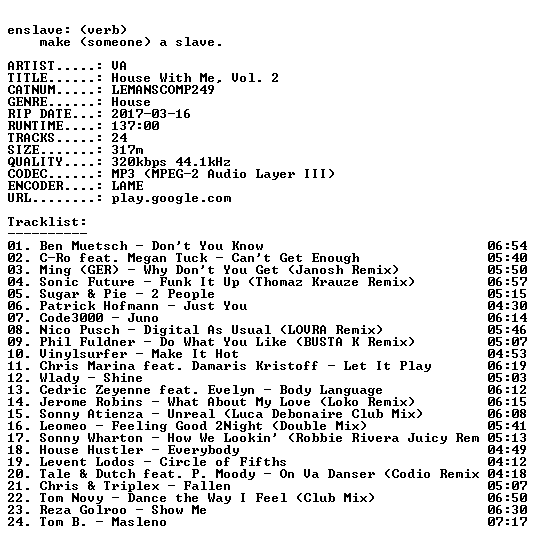 enslave: (verb)
    make (someone) a slave.

ARTIST.....: VA
TITLE......: House With Me, Vol. 2
CATNUM.....: LEMANSCOMP249
GENRE......: House
RIP DATE...: 2017-03-16
RUNTIME....: 137:00
TRACKS.....: 24
SIZE.......: 317m
QUALITY....: 320kbps 44.1kHz
CODEC......: MP3 (MPEG-2 Audio Layer III)
ENCODER....: LAME
URL........: play.google.com

Tracklist:
----------
01. Ben Muetsch - Don't You Know 06:54
02. C-Ro feat. Megan Tuck - Can't Get Enough 05:40
03. Ming (GER) - Why Don't You Get (Janosh Remix) 05:50
04. Sonic Future - Funk It Up (Thomaz Krauze Remix) 06:57
05. Sugar & Pie - 2 People 05:15
06. Patrick Hofmann - Just You 04:30
07. Code3000 - Juno 06:14
08. Nico Pusch - Digital As Usual (LOVRA Remix) 05:46
09. Phil Fuldner - Do What You Like (BUSTA K Remix) 05:07
10. Vinylsurfer - Make It Hot 04:53
11. Chris Marina feat. Damaris Kristoff - Let It Play 06:19
12. Wlady - Shine 05:03
13. Cedric Zeyenne feat. Evelyn - Body Language 06:12
14. Jerome Robins - What About My Love (Loko Remix) 06:15
15. Sonny Atienza - Unreal (Luca Debonaire Club Mix) 06:08
16. Leomeo - Feeling Good 2Night (Double Mix) 05:41
17. Sonny Wharton - How We Lookin' (Robbie Rivera Juicy Rem 05:13
18. House Hustler - Everybody 04:49
19. Levent Lodos - Circle of Fifths 04:12
20. Tale & Dutch feat. P. Moody - On Va Danser (Codio Remix 04:18
21. Chris & Triplex - Fallen 05:07
22. Tom Novy - Dance the Way I Feel (Club Mix) 06:50
23. Reza Golroo - Show Me 06:30
24. Tom B. - Masleno 07:17